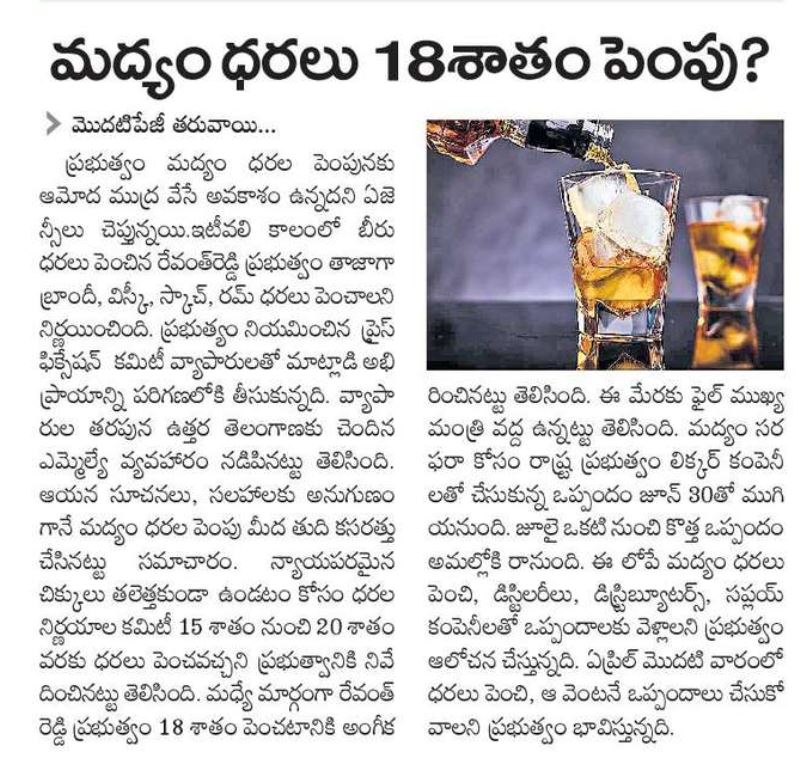 మద్యం ధరలు 18శాతం పెంపు?

మొదటిపేజీ తరువాయి...

ప్రభుత్వం మద్యం ధరల పెంపునకు ఆమోద ముద్ర వేసే అవకాశం ఉన్నదని ఏజెన్సీలు చెప్తున్నయి.ఇటీవలి కాలంలో బీరు ధరలు పెంచిన రేవంత్‌రెడ్డి ప్రభుత్వం తాజాగా బ్రాందీ, విస్కీ, స్కాచ్, రమ్ ధరలు పెంచాలని నిర్ణయించింది. ప్రభుత్వం నియమించిన ప్రైస్ ఫిక్సేషన్ కమిటీ వ్యాపారులతో మాట్లాడి అభిప్రాయాన్ని పరిగణలోకి తీసుకున్నది. వ్యాపారుల తరపున ఉత్తర తెలంగాణకు చెందిన ఎమ్మెల్యే వ్యవహారం నడిపినట్టు తెలిసింది. ఆయన సూచనలు, సలహాలకు అనుగుణంగానే మద్యం ధరల పెంపు మీద తుది కసరత్తు చేసినట్టు సమాచారం. న్యాయపరమైన చిక్కులు తలెత్తకుండా ఉండటం కోసం ధరల నిర్ణయాల కమిటీ 15 శాతం నుంచి 20 శాతం వరకు ధరలు పెంచవచ్చని ప్రభుత్వానికి నివేదించినట్టు తెలిసింది. మధ్యే మార్గంగా రేవంత్ రెడ్డి ప్రభుత్వం 18 శాతం పెంచటానికి అంగీకరించినట్టు తెలిసింది. ఈ మేరకు ఫైల్ ముఖ్యమంత్రి వద్ద ఉన్నట్టు తెలిసింది. మద్యం సరఫరా కోసం రాష్ట్ర ప్రభుత్వం లిక్కర్ కంపెనీలతో చేసుకున్న ఒప్పందం జూన్ 30తో ముగియనుంది. జూలై ఒకటి నుంచి కొత్త ఒప్పందం అమల్లోకి రానుంది. ఈ లోపే మద్యం ధరలు పెంచి, డిస్టిలరీలు, డిస్ట్రిబ్యూటర్స్, సప్లయ్ కంపెనీలతో ఒప్పందాలకు వెళ్లాలని ప్రభుత్వం ఆలోచన చేస్తున్నది. ఏప్రిల్ మొదటి వారంలో ధరలు పెంచి, ఆ వెంటనే ఒప్పందాలు చేసుకోవాలని ప్రభుత్వం భావిస్తున్నది.